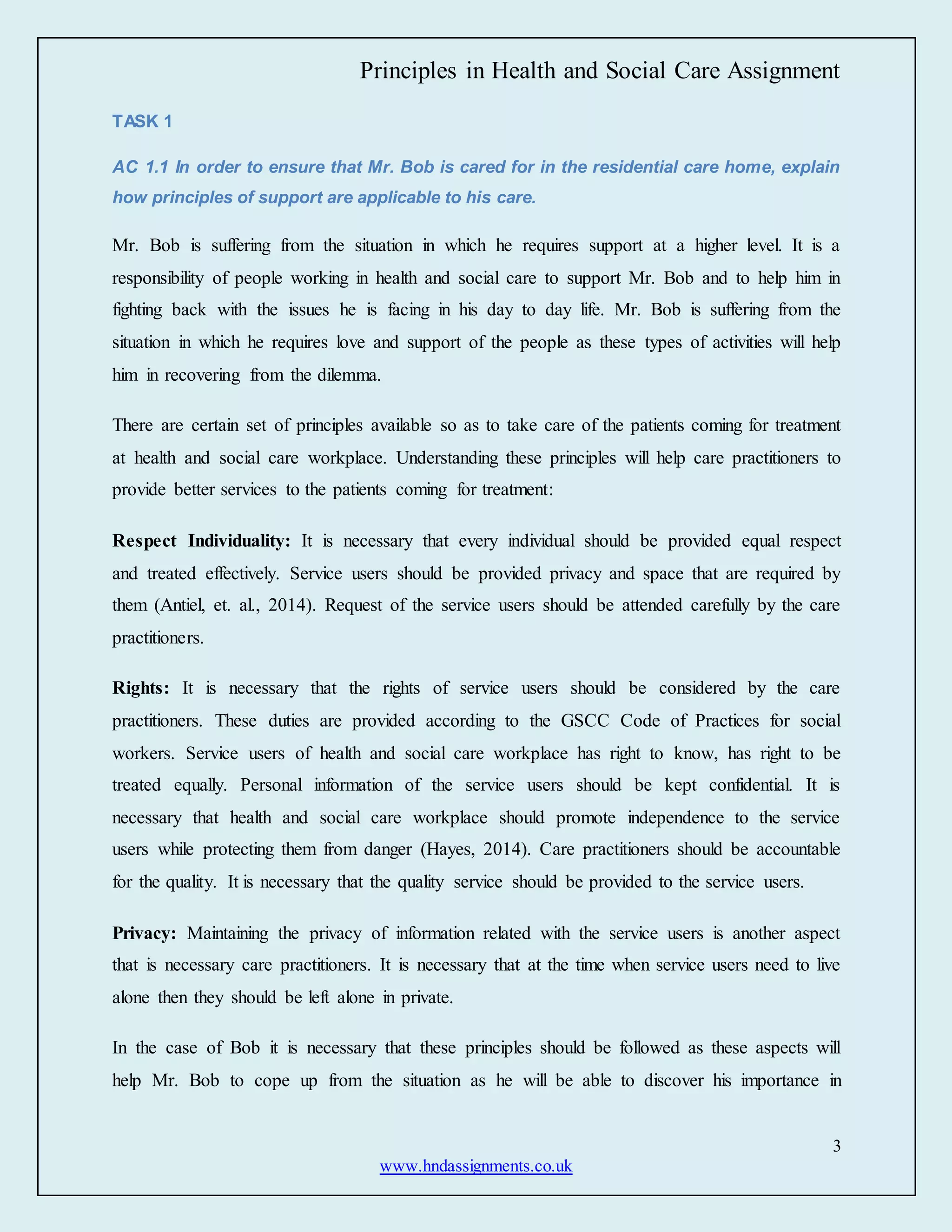 Principles in Health and Social Care Assignment

TASK 1

AC 1.1 In order to ensure that Mr. Bob is cared for in the residential care home, explain how principles of support are applicable to his care.

Mr. Bob is suffering from the situation in which he requires support at a higher level. It is a responsibility of people working in health and social care to support Mr. Bob and to help him in fighting back with the issues he is facing in his day to day life. Mr. Bob is suffering from the situation in which he requires love and support of the people as these types of activities will help him in recovering from the dilemma.

There are certain set of principles available so as to take care of the patients coming for treatment at health and social care workplace. Understanding these principles will help care practitioners to provide better services to the patients coming for treatment:

Respect Individuality: It is necessary that every individual should be provided equal respect and treated effectively. Service users should be provided privacy and space that are required by them (Antiel, et. al., 2014). Request of the service users should be attended carefully by the care practitioners.

Rights: It is necessary that the rights of service users should be considered by the care practitioners. These duties are provided according to the GSCC Code of Practices for social workers. Service users of health and social care workplace has right to know, has right to be treated equally. Personal information of the service users should be kept confidential. It is necessary that health and social care workplace should promote independence to the service users while protecting them from danger (Hayes, 2014). Care practitioners should be accountable for the quality. It is necessary that the quality service should be provided to the service users.

Privacy: Maintaining the privacy of information related with the service users is another aspect that is necessary care practitioners. It is necessary that at the time when service users need to live alone then they should be left alone in private.

In the case of Bob it is necessary that these principles should be followed as these aspects will help Mr. Bob to cope up from the situation as he will be able to discover his importance in

3

www.hndassignments.co.uk